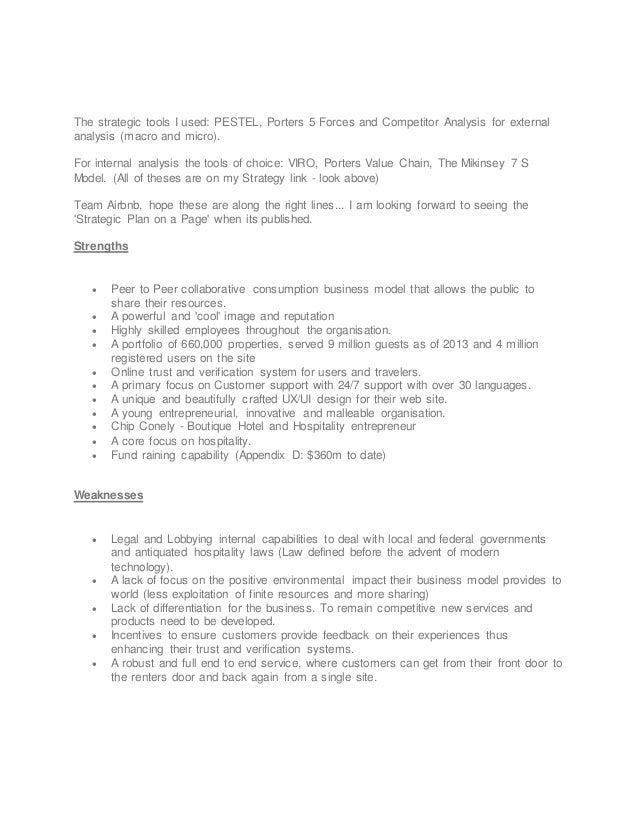 The strategic tools I used: PESTEL, Porters 5 Forces and Competitor Analysis for external analysis (macro and micro).

For internal analysis the tools of choice: VIRO, Porters Value Chain, The Mikinsey 7 S Model. (All of theses are on my Strategy link - look above)

Team Airbnb, hope these are along the right lines... I am looking forward to seeing the 'Strategic Plan on a Page' when its published.

Strengths

- Peer to Peer collaborative consumption business model that allows the public to share their resources.
- A powerful and 'cool' image and reputation
- Highly skilled employees throughout the organisation.
- A portfolio of 660,000 properties, served 9 million guests as of 2013 and 4 million registered users on the site
- Online trust and verification system for users and travelers.
- A primary focus on Customer support with 24/7 support with over 30 languages.
- A unique and beautifully crafted UX/UI design for their web site.
- A young entrepreneurial, innovative and malleable organisation.
- Chip Conely - Boutique Hotel and Hospitality entrepreneur
- A core focus on hospitality.
- Fund raining capability (Appendix D: $360m to date)

Weaknesses

- Legal and Lobbying internal capabilities to deal with local and federal governments and antiquated hospitality laws (Law defined before the advent of modern technology).
- A lack of focus on the positive environmental impact their business model provides to world (less exploitation of finite resources and more sharing)
- Lack of differentiation for the business. To remain competitive new services and products need to be developed.
- Incentives to ensure customers provide feedback on their experiences thus enhancing their trust and verification systems.
- A robust and full end to end service, where customers can get from their front door to the renters door and back again from a single site.